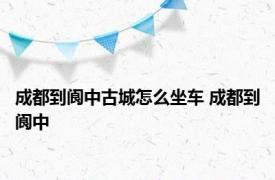 成都到阆中古城怎么坐车 成都到阆中